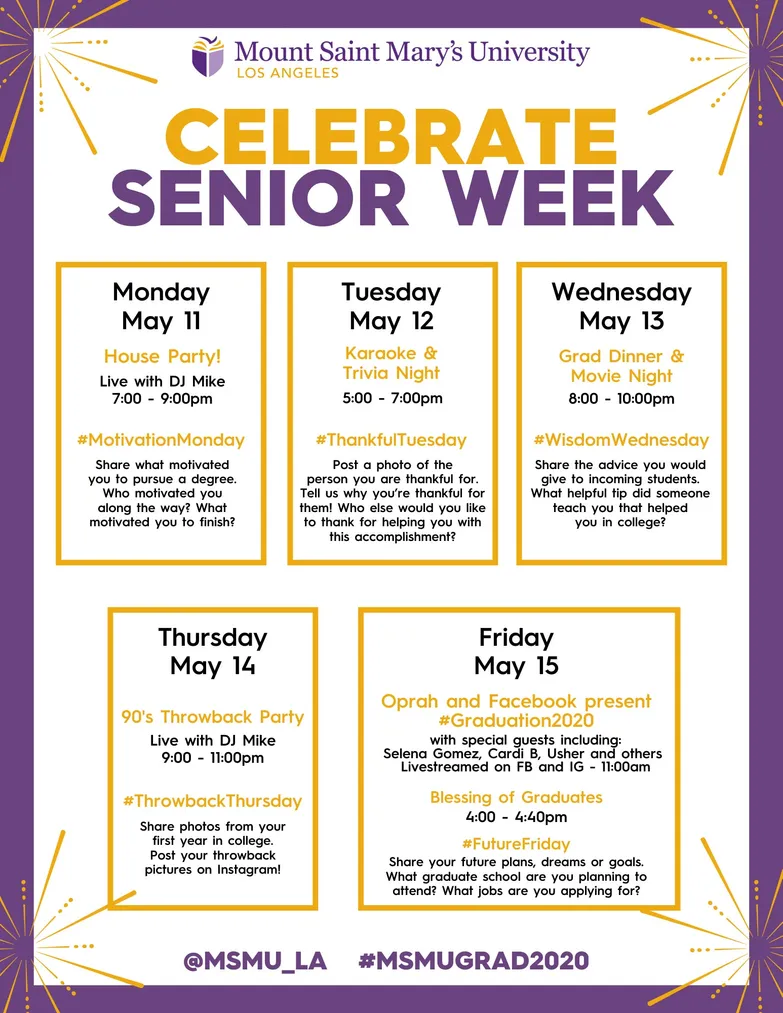 Mount Saint Mary's University
LOS ANGELES

CELEBRATE SENIOR WEEK

Monday
May 11

House Party!
Live with DJ Mike
7:00 - 9:00pm

#MotivationMonday
Share what motivated you to pursue a degree. Who motivated you along the way? What motivated you to finish?

Tuesday
May 12

Karaoke & Trivia Night
5:00 - 7:00pm

#ThankfulTuesday
Post a photo of the person you are thankful for. Tell us why you're thankful for them! Who else would you like to thank for helping you with this accomplishment?

Wednesday
May 13

Grad Dinner & Movie Night
8:00 - 10:00pm

#WisdomWednesday
Share the advice you would give to incoming students. What helpful tip did someone teach you that helped you in college?

Thursday
May 14

90's Throwback Party
Live with DJ Mike
9:00 - 11:00pm

#ThrowbackThursday
Share photos from your first year in college. Post your throwback pictures on Instagram!

Friday
May 15

Oprah and Facebook present #Graduation2020
with special guests including: Selena Gomez, Cardi B, Usher and others
Livestreamed on FB and IG - 11:00am

Blessing of Graduates
4:00 - 4:40pm

#FutureFriday
Share your future plans, dreams or goals. What graduate school are you planning to attend? What jobs are you applying for?

@MSMU_LA #MSMUGRAD2020